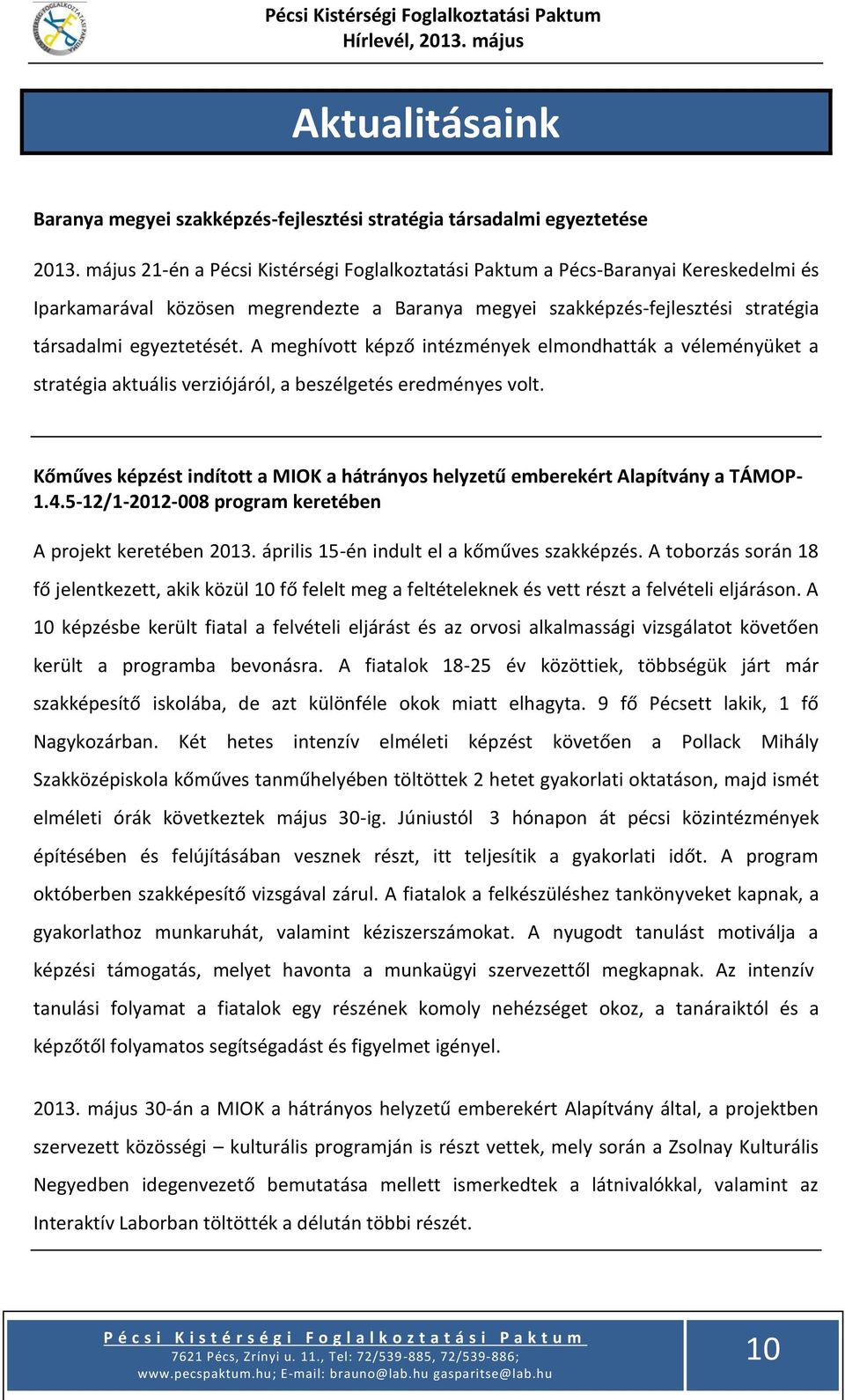 Pécsi Kistérségi Foglalkoztatási Paktum
Hírlevél, 2013. május

Aktualitásaink

Baranya megyei szakképzés-fejlesztési stratégia társadalmi egyeztetése

2013. május 21-én a Pécsi Kistérségi Foglalkoztatási Paktum a Pécs-Baranyai Kereskedelmi és Iparkamarával közösen megrendezte a Baranya megyei szakképzés-fejlesztési stratégia társadalmi egyeztetését. A meghívott képző intézmények elmondhatták a véleményüket a stratégia aktuális verziójáról, a beszélgetés eredményes volt.

Kőműves képzést indított a MIOK a hátrányos helyzetű emberekért Alapítvány a TÁMOP-1.4.5-12/1-2012-008 program keretében

A projekt keretében 2013. április 15-én indult el a kőműves szakképzés. A toborzás során 18 fő jelentkezett, akik közül 10 fő felelt meg a feltételeknek és vett részt a felvételi eljáráson. A 10 képzésbe került fiatal a felvételi eljárást és az orvosi alkalmassági vizsgálatot követően került a programba bevonásra. A fiatalok 18-25 év közöttiek, többségük járt már szakképesítő iskolába, de azt különféle okok miatt elhagyta. 9 fő Pécsett lakik, 1 fő Nagykozárban. Két hetes intenzív elméleti képzést követően a Pollack Mihály Szakközépiskola kőműves tanműhelyében töltöttek 2 hetet gyakorlati oktatáson, majd ismét elméleti órák következtek május 30-ig. Júniustól 3 hónapon át pécsi közintézmények építésében és felújításában vesznek részt, itt teljesítik a gyakorlati időt. A program októberben szakképesítő vizsgával zárul. A fiatalok a felkészüléshez tankönyveket kapnak, a gyakorlathoz munkaruhát, valamint kéziszerszámokat. A nyugodt tanulást motiválja a képzési támogatás, melyet havonta a munkaügyi szervezettől megkapnak. Az intenzív tanulási folyamat a fiatalok egy részének komoly nehézséget okoz, a tanáraiktól és a képzőtől folyamatos segítségadást és figyelmet igényel.

2013. május 30-án a MIOK a hátrányos helyzetű emberekért Alapítvány által, a projektben szervezett közösségi – kulturális programján is részt vettek, mely során a Zsolnay Kulturális Negyedben idegenvezető bemutatása mellett ismerkedtek a látnivalókkal, valamint az Interaktív Laborban töltötték a délután többi részét.

Pécsi Kistérségi Foglalkoztatási Paktum
7621 Pécs, Zrínyi u. 11., Tel: 72/539-885, 72/539-886;
www.pecspaktum.hu; E-mail: brauno@lab.hu gasparitse@lab.hu

10